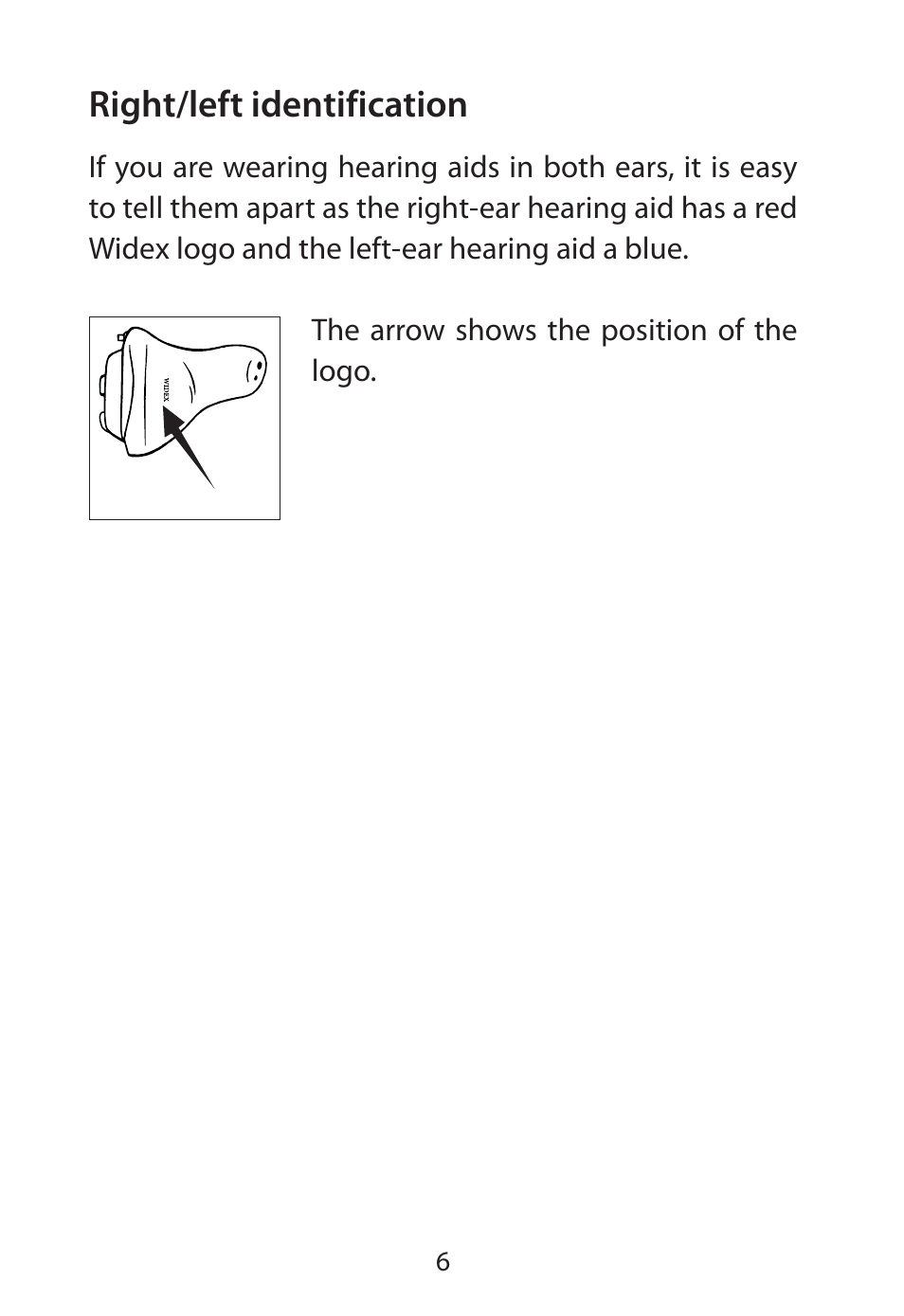 Right/left identification

If you are wearing hearing aids in both ears, it is easy to tell them apart as the right-ear hearing aid has a red Widex logo and the left-ear hearing aid a blue.

WIDEX

The arrow shows the position of the logo.

6